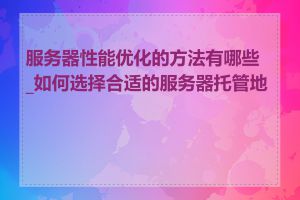 服务器性能优化的方法有哪些_如何选择合适的服务器托管地